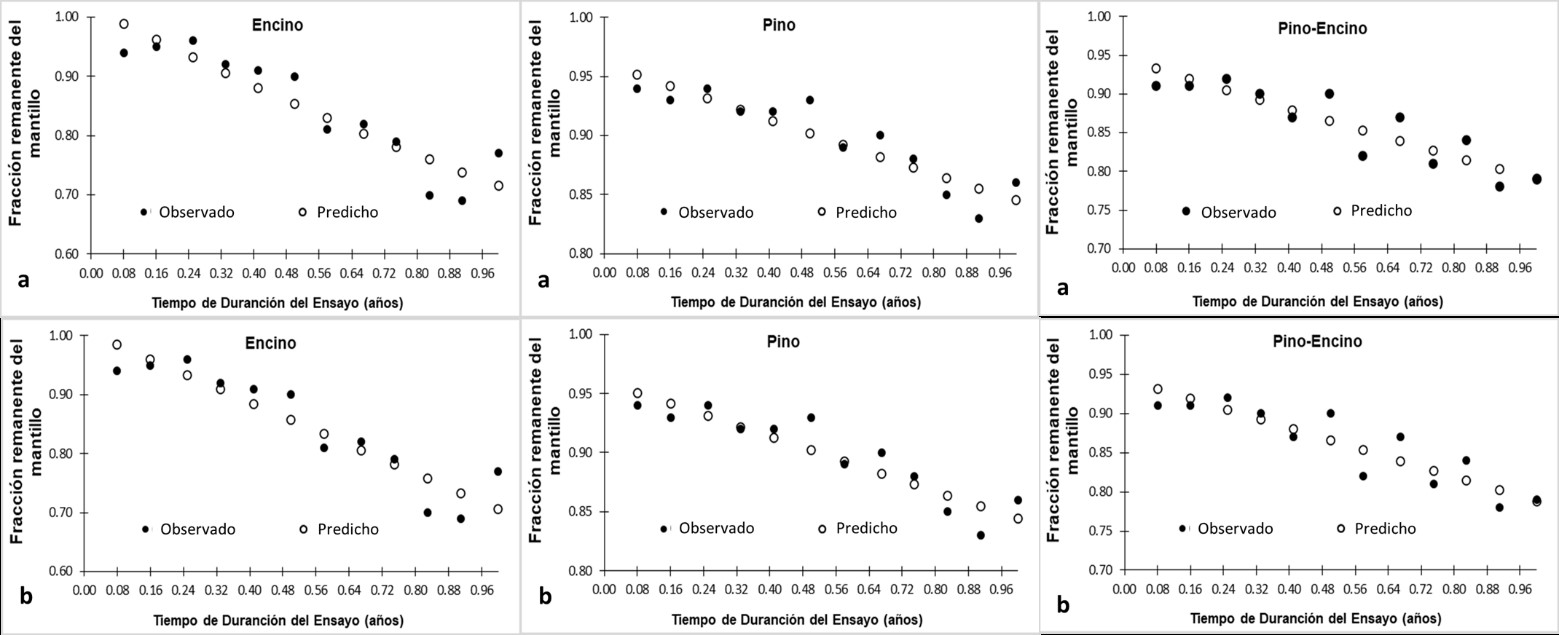 Encino

Fracción remanente del mantillo

1.00
0.90
0.80
0.70
0.60

Observado
Predicho

0.00 0.08 0.16 0.24 0.32 0.40 0.48 0.56 0.64 0.72 0.80 0.88 0.96

a

Tiempo de Duranción del Ensayo (años)

Pino

Fracción remanente del mantillo

1.00
0.95
0.90
0.85
0.80

Observado
Predicho

0.00 0.08 0.16 0.24 0.32 0.40 0.48 0.56 0.64 0.72 0.80 0.88 0.96

a

Tiempo de Duranción del Ensayo (años)

Pino-Encino

Fracción remanente del mantillo

1.00
0.95
0.90
0.85
0.80
0.75
0.70

Observado
Predicho

0.00 0.08 0.16 0.24 0.32 0.40 0.48 0.56 0.64 0.72 0.80 0.88 0.96

a

Tiempo de Duranción del Ensayo (años)

Encino

Fracción remanente del mantillo

1.00
0.90
0.80
0.70
0.60

Observado
Predicho

0.00 0.08 0.16 0.24 0.32 0.40 0.48 0.56 0.64 0.72 0.80 0.88 0.96

b

Tiempo de Duranción del Ensayo (años)

Pino

Fracción remanente del mantillo

1.00
0.95
0.90
0.85
0.80

Observado
Predicho

0.00 0.08 0.16 0.24 0.32 0.40 0.48 0.56 0.64 0.72 0.80 0.88 0.96

b

Tiempo de Duranción del Ensayo (años)

Pino-Encino

Fracción remanente del mantillo

1.00
0.95
0.90
0.85
0.80
0.75
0.70

Observado
Predicho

0.00 0.08 0.16 0.24 0.32 0.40 0.48 0.56 0.64 0.72 0.80 0.88 0.96

b

Tiempo de Duranción del Ensayo (años)